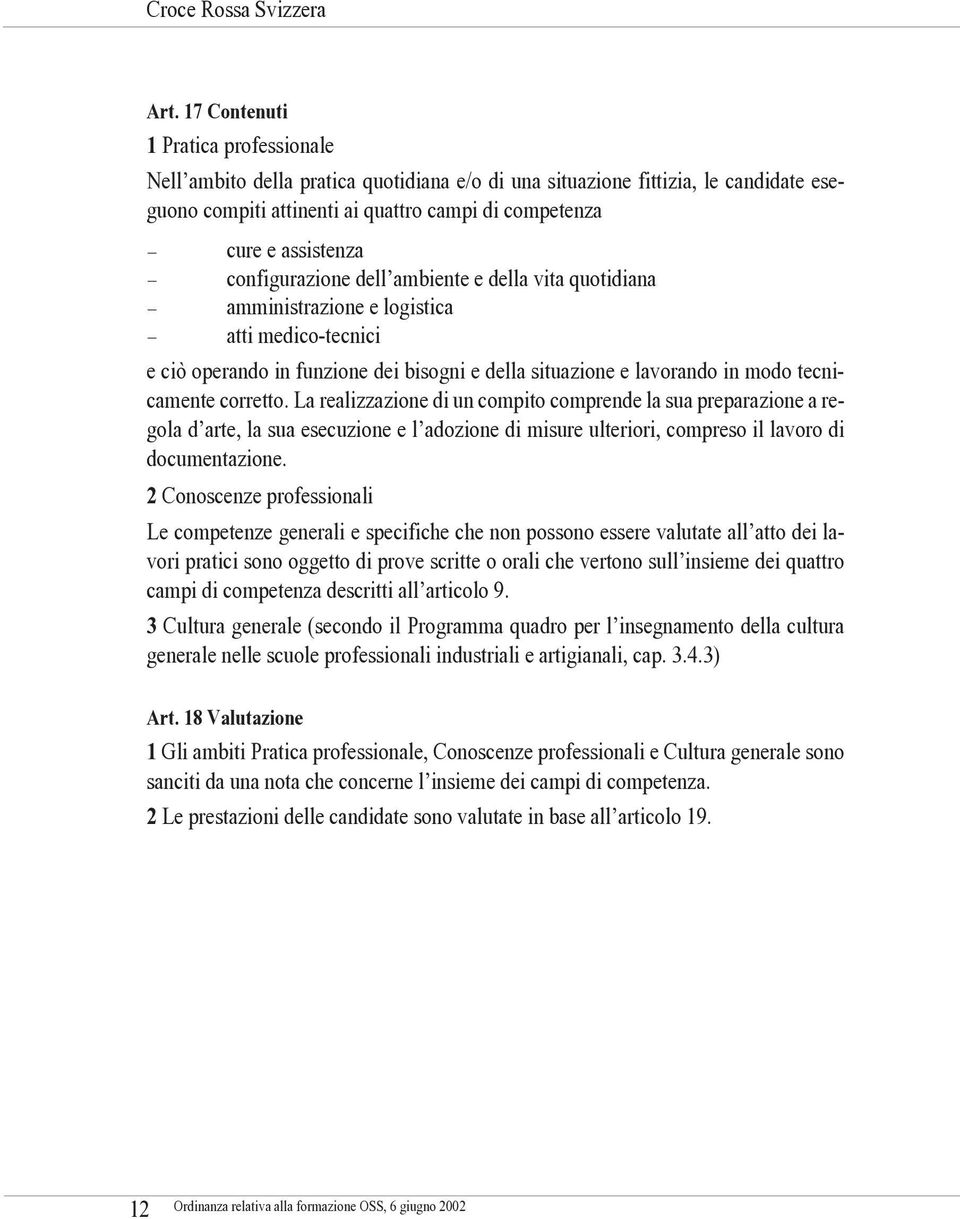 Croce Rossa Svizzera

Art. 17 Contenuti

1 Pratica professionale

Nell'ambito della pratica quotidiana e/o di una situazione fittizia, le candidate eseguono compiti attinenti ai quattro campi di competenza

– cure e assistenza
– configurazione dell'ambiente e della vita quotidiana
– amministrazione e logistica
– atti medico-tecnici

e ciò operando in funzione dei bisogni e della situazione e lavorando in modo tecnicamente corretto. La realizzazione di un compito comprende la sua preparazione a regola d'arte, la sua esecuzione e l'adozione di misure ulteriori, compreso il lavoro di documentazione.

2 Conoscenze professionali

Le competenze generali e specifiche che non possono essere valutate all'atto dei lavori pratici sono oggetto di prove scritte o orali che vertono sull'insieme dei quattro campi di competenza descritti all'articolo 9.

3 Cultura generale (secondo il Programma quadro per l'insegnamento della cultura generale nelle scuole professionali industriali e artigianali, cap. 3.4.3)

Art. 18 Valutazione

1 Gli ambiti Pratica professionale, Conoscenze professionali e Cultura generale sono sanciti da una nota che concerne l'insieme dei campi di competenza.

2 Le prestazioni delle candidate sono valutate in base all'articolo 19.

12 Ordinanza relativa alla formazione OSS, 6 giugno 2002